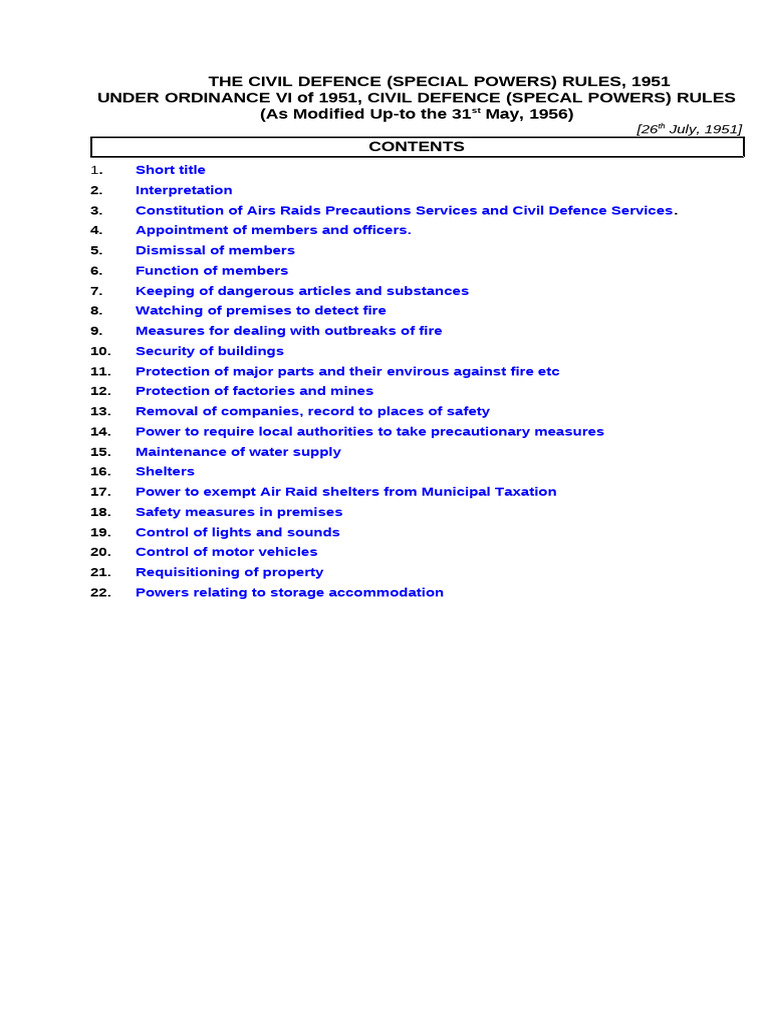 THE CIVIL DEFENCE (SPECIAL POWERS) RULES, 1951
UNDER ORDINANCE VI of 1951, CIVIL DEFENCE (SPECAL POWERS) RULES
(As Modified Up-to the 31$^{st}$ May, 1956)

[26$^{th}$ July, 1951]

CONTENTS

1. Short title
2. Interpretation
3. Constitution of Airs Raids Precautions Services and Civil Defence Services.
4. Appointment of members and officers.
5. Dismissal of members
6. Function of members
7. Keeping of dangerous articles and substances
8. Watching of premises to detect fire
9. Measures for dealing with outbreaks of fire
10. Security of buildings
11. Protection of major parts and their envirous against fire etc
12. Protection of factories and mines
13. Removal of companies, record to places of safety
14. Power to require local authorities to take precautionary measures
15. Maintenance of water supply
16. Shelters
17. Power to exempt Air Raid shelters from Municipal Taxation
18. Safety measures in premises
19. Control of lights and sounds
20. Control of motor vehicles
21. Requisitioning of property
22. Powers relating to storage accommodation